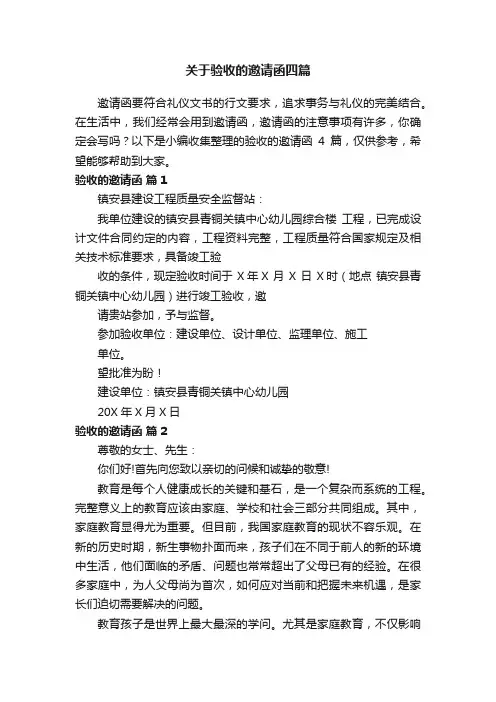 关于验收的邀请函四篇

邀请函要符合礼仪文书的行文要求，追求事务与礼仪的完美结合。在生活中，我们经常会用到邀请函，邀请函的注意事项有许多，你确定会写吗？以下是小编收集整理的验收的邀请函 4 篇，仅供参考，希望能够帮助到大家。

验收的邀请函 篇 1

镇安县建设工程质量安全监督站：

我单位建设的镇安县青铜关镇中心幼儿园综合楼 工程，已完成设计文件合同约定的内容，工程资料完整，工程质量符合国家规定及相关技术标准要求，具备竣工验

收的条件，现定验收时间于 X 年 X 月 X 日 X 时（地点 镇安县青铜关镇中心幼儿园）进行竣工验收，邀

请贵站参加，予与监督。

参加验收单位：建设单位、设计单位、监理单位、施工

单位。

望批准为盼！

建设单位：镇安县青铜关镇中心幼儿园

20X 年 X 月 X 日

验收的邀请函 篇 2

尊敬的女士、先生：

你们好!首先向您致以亲切的问候和诚挚的敬意!

教育是每个人健康成长的关键和基石，是一个复杂而系统的工程。完整意义上的教育应该由家庭、学校和社会三部分共同组成。其中，家庭教育显得尤为重要。但目前，我国家庭教育的现状不容乐观。在新的历史时期，新生事物扑面而来，孩子们在不同于前人的新的环境中生活，他们面临的矛盾、问题也常常超出了父母已有的经验。在很多家庭中，为人父母尚为首次，如何应对当前和把握未来机遇，是家长们迫切需要解决的问题。

教育孩子是世界上最大最深的学问。尤其是家庭教育，不仅影响